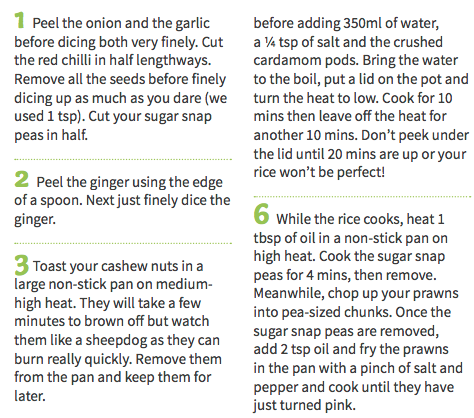 1 Peel the onion and the garlic before dicing both very finely. Cut the red chilli in half lengthways. Remove all the seeds before finely dicing up as much as you dare (we used 1 tsp). Cut your sugar snap peas in half.

2 Peel the ginger using the edge of a spoon. Next just finely dice the ginger.

3 Toast your cashew nuts in a large non-stick pan on medium-high heat. They will take a few minutes to brown off but watch them like a sheepdog as they can burn really quickly. Remove them from the pan and keep them for later.

before adding 350ml of water, a ¼ tsp of salt and the crushed cardamom pods. Bring the water to the boil, put a lid on the pot and turn the heat to low. Cook for 10 mins then leave off the heat for another 10 mins. Don't peek under the lid until 20 mins are up or your rice won't be perfect!

6 While the rice cooks, heat 1 tbsp of oil in a non-stick pan on high heat. Cook the sugar snap peas for 4 mins, then remove. Meanwhile, chop up your prawns into pea-sized chunks. Once the sugar snap peas are removed, add 2 tsp oil and fry the prawns in the pan with a pinch of salt and pepper and cook until they have just turned pink.